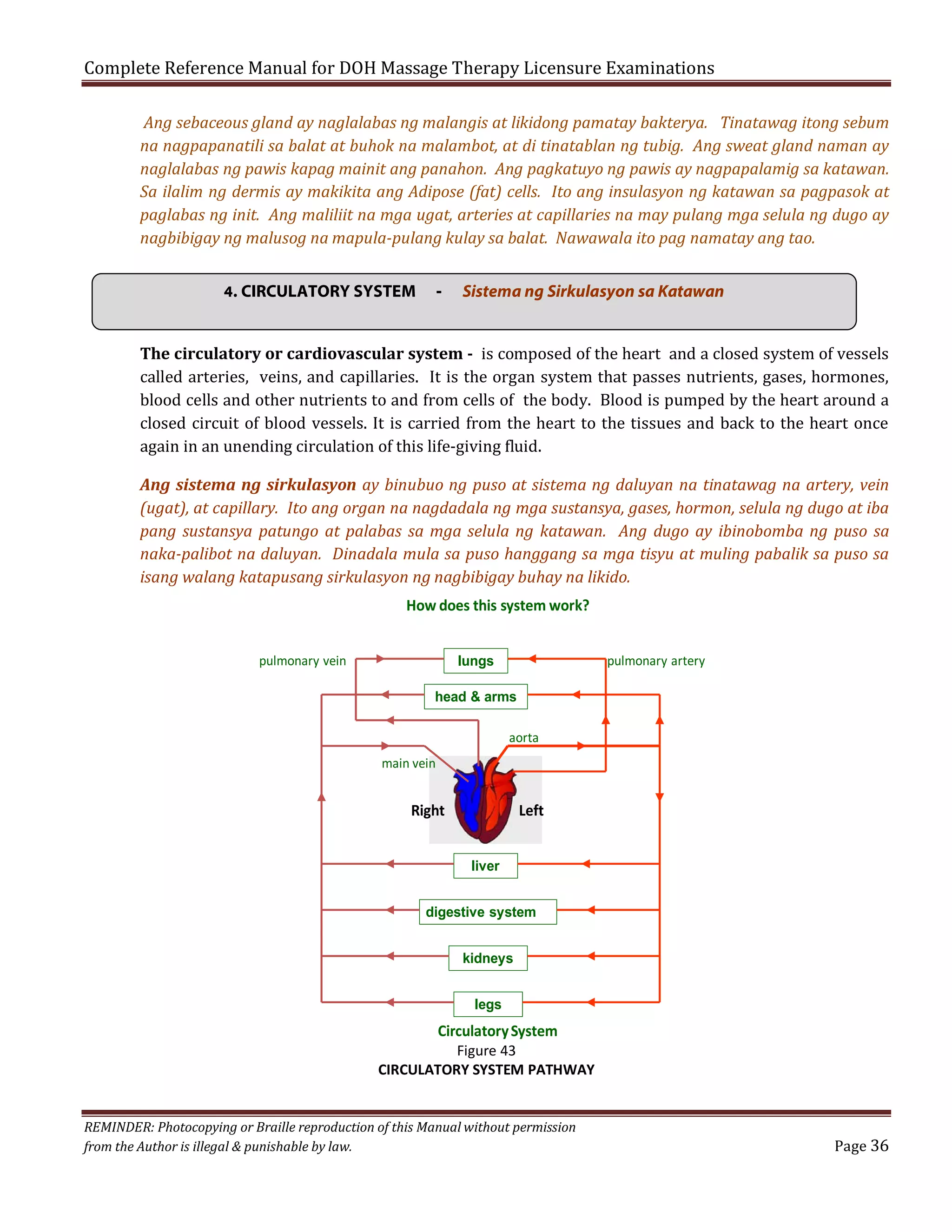 Complete Reference Manual for DOH Massage Therapy Licensure Examinations

Ang sebaceous gland ay naglalabas ng malangis at likidong pamatay bakterya. Tinatawag itong sebum na nagpapanatili sa balat at buhok na malambot, at di tinatablan ng tubig. Ang sweat gland naman ay naglalabas ng pawis kapag mainit ang panahon. Ang pagkatuyo ng pawis ay nagpapalamig sa katawan. Sa ilalim ng dermis ay makikita ang Adipose (fat) cells. Ito ang insulasyon ng katawan sa pagpasok at paglabas ng init. Ang maliliit na mga ugat, arteries at capillaries na may pulang mga selula ng dugo ay nagbibigay ng malusog na mapula-pulang kulay sa balat. Nawawala ito pag namatay ang tao.

4. CIRCULATORY SYSTEM - Sistema ng Sirkulasyon sa Katawan

The circulatory or cardiovascular system - is composed of the heart and a closed system of vessels called arteries, veins, and capillaries. It is the organ system that passes nutrients, gases, hormones, blood cells and other nutrients to and from cells of the body. Blood is pumped by the heart around a closed circuit of blood vessels. It is carried from the heart to the tissues and back to the heart once again in an unending circulation of this life-giving fluid.

Ang sistema ng sirkulasyon ay binubuo ng puso at sistema ng daluyan na tinatawag na artery, vein (ugat), at capillary. Ito ang organ na nagdadala ng mga sustansya, gases, hormon, selula ng dugo at iba pang sustansya patungo at palabas sa mga selula ng katawan. Ang dugo ay ibinobomba ng puso sa naka-palibot na daluyan. Dinadala mula sa puso hanggang sa mga tisyu at muling pabalik sa puso sa isang walang katapusang sirkulasyon ng nagbibigay buhay na likido.

How does this system work?

pulmonary vein
lungs
pulmonary artery
head & arms
aorta
main vein
Right
Left
liver
digestive system
kidneys
legs

Circulatory System
Figure 43
CIRCULATORY SYSTEM PATHWAY

REMINDER: Photocopying or Braille reproduction of this Manual without permission from the Author is illegal & punishable by law.
Page 36